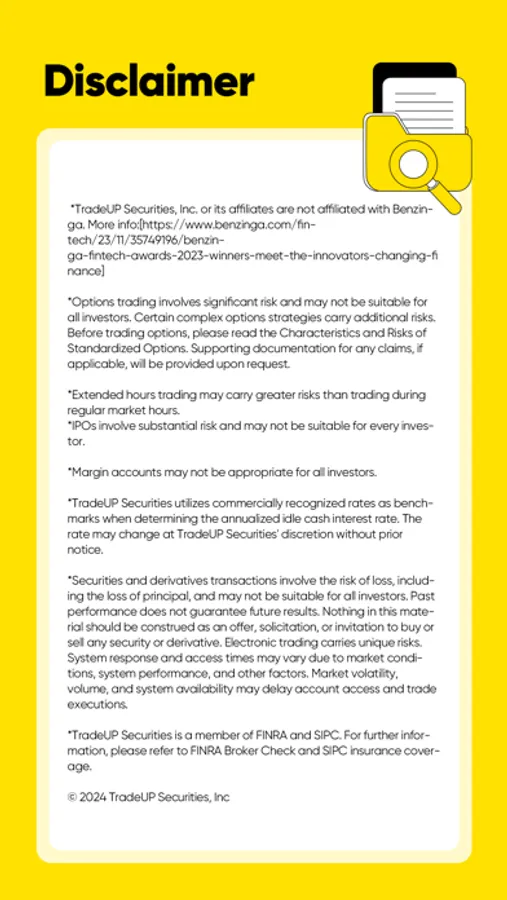 Disclaimer

*TradeUP Securities, Inc. or its affiliates are not affiliated with Benzinga. More info:[https://www.benzinga.com/fintech/23/11/35749196/benzinga-fintech-awards-2023-winners-meet-the-innovators-changing-finance]

*Options trading involves significant risk and may not be suitable for all investors. Certain complex options strategies carry additional risks. Before trading options, please read the Characteristics and Risks of Standardized Options. Supporting documentation for any claims, if applicable, will be provided upon request.

*Extended hours trading may carry greater risks than trading during regular market hours.
*IPOs involve substantial risk and may not be suitable for every investor.

*Margin accounts may not be appropriate for all investors.

*TradeUP Securities utilizes commercially recognized rates as benchmarks when determining the annualized idle cash interest rate. The rate may change at TradeUP Securities' discretion without prior notice.

*Securities and derivatives transactions involve the risk of loss, including the loss of principal, and may not be suitable for all investors. Past performance does not guarantee future results. Nothing in this material should be construed as an offer, solicitation, or invitation to buy or sell any security or derivative. Electronic trading carries unique risks. System response and access times may vary due to market conditions, system performance, and other factors. Market volatility, volume, and system availability may delay account access and trade executions.

*TradeUP Securities is a member of FINRA and SIPC. For further information, please refer to FINRA Broker Check and SIPC insurance coverage.

© 2024 TradeUP Securities, Inc